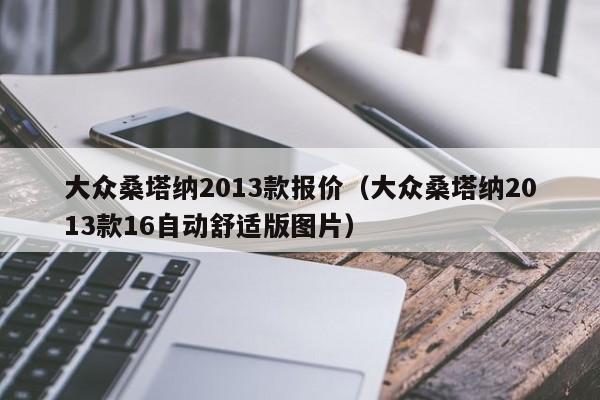 大众桑塔纳2013款报价（大众桑塔纳2013款16自动舒适版图片）